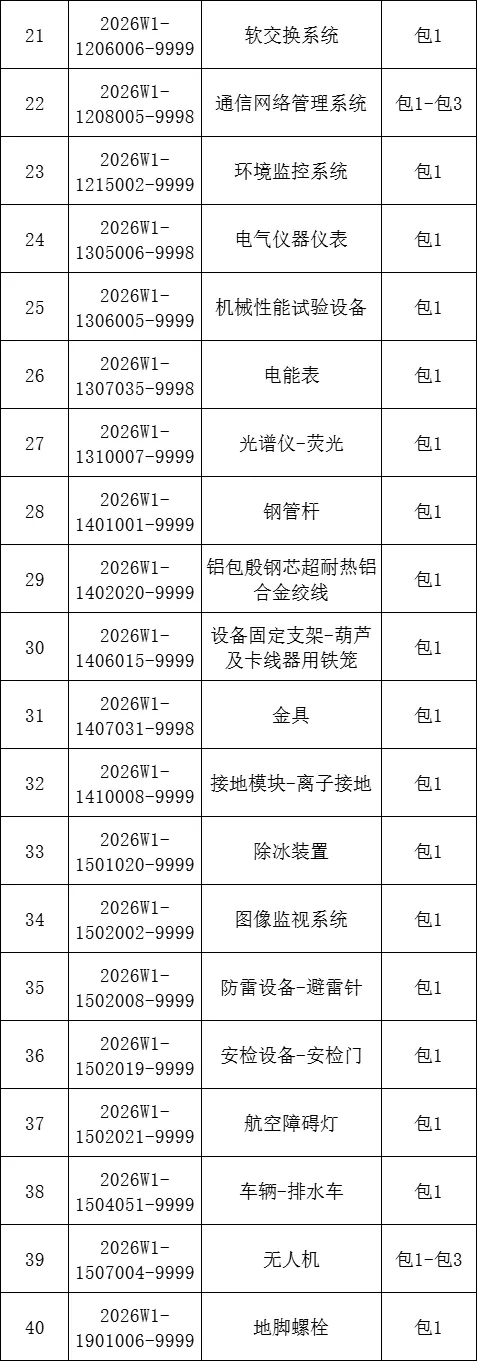 | 21 | 2026W1-1206006-9999 | 软交换系统 | 包1 |
|---|---|---|---|
| 22 | 2026W1-1208005-9998 | 通信网络管理系统 | 包1-包3 |
| 23 | 2026W1-1215002-9999 | 环境监控系统 | 包1 |
| 24 | 2026W1-1305006-9998 | 电气仪器仪表 | 包1 |
| 25 | 2026W1-1306005-9999 | 机械性能试验设备 | 包1 |
| 26 | 2026W1-1307035-9998 | 电能表 | 包1 |
| 27 | 2026W1-1310007-9999 | 光谱仪-荧光 | 包1 |
| 28 | 2026W1-1401001-9999 | 钢管杆 | 包1 |
| 29 | 2026W1-1402020-9999 | 铝包殷钢芯超耐热铝合金绞线 | 包1 |
| 30 | 2026W1-1406015-9999 | 设备固定支架-葫芦及卡线器用铁笼 | 包1 |
| 31 | 2026W1-1407031-9998 | 金具 | 包1 |
| 32 | 2026W1-1410008-9999 | 接地模块-离子接地 | 包1 |
| 33 | 2026W1-1501020-9999 | 除冰装置 | 包1 |
| 34 | 2026W1-1502002-9999 | 图像监视系统 | 包1 |
| 35 | 2026W1-1502008-9999 | 防雷设备-避雷针 | 包1 |
| 36 | 2026W1-1502019-9999 | 安检设备-安检门 | 包1 |
| 37 | 2026W1-1502021-9999 | 航空障碍灯 | 包1 |
| 38 | 2026W1-1504051-9999 | 车辆-排水车 | 包1 |
| 39 | 2026W1-1507004-9999 | 无人机 | 包1-包3 |
| 40 | 2026W1-1901006-9999 | 地脚螺栓 | 包1 |